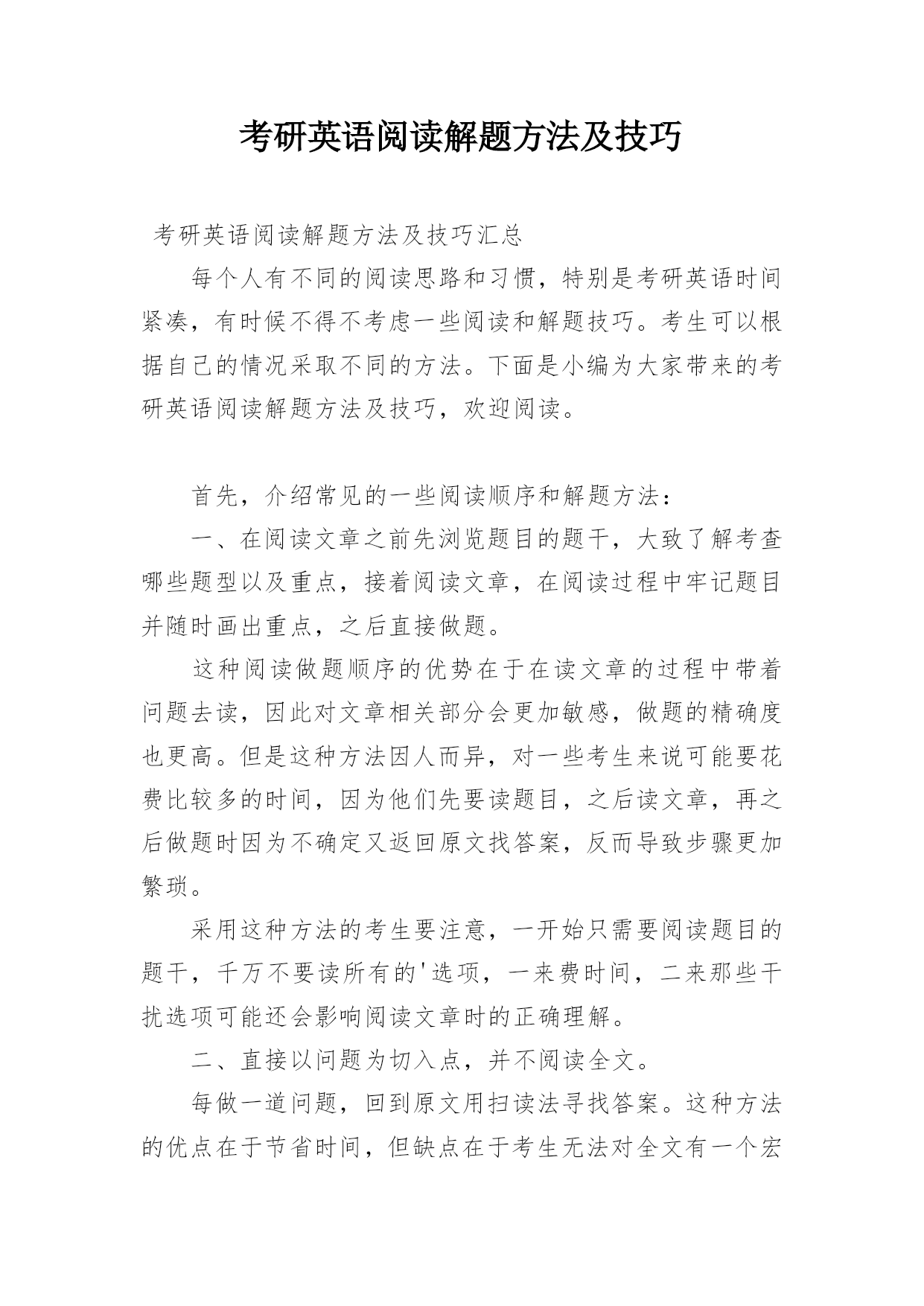 考研英语阅读解题方法及技巧

考研英语阅读解题方法及技巧汇总

每个人有不同的阅读思路和习惯，特别是考研英语时间紧凑，有时候不得不考虑一些阅读和解题技巧。考生可以根据自己的情况采取不同的方法。下面是小编为大家带来的考研英语阅读解题方法及技巧，欢迎阅读。

首先，介绍常见的一些阅读顺序和解题方法：

一、在阅读文章之前先浏览题目的题干，大致了解考查哪些题型以及重点，接着阅读文章，在阅读过程中牢记题目并随时画出重点，之后直接做题。

这种阅读做题顺序的优势在于在读文章的过程中带着问题去读，因此对文章相关部分会更加敏感，做题的精确度也更高。但是这种方法因人而异，对一些考生来说可能要花费比较多的时间，因为他们先要读题目，之后读文章，再之后做题时因为不确定又返回原文找答案，反而导致步骤更加繁琐。

采用这种方法的考生要注意，一开始只需要阅读题目的题干，千万不要读所有的'选项，一来费时间，二来那些干扰选项可能还会影响阅读文章时的正确理解。

二、直接以问题为切入点，并不阅读全文。

每做一道问题，回到原文用扫读法寻找答案。这种方法的优点在于节省时间，但缺点在于考生无法对全文有一个宏